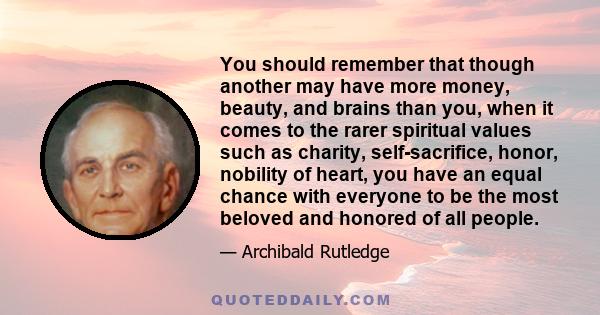 You should remember that though another may have more money, beauty, and brains than you, when it comes to the rarer spiritual values such as charity, self-sacrifice, honor, nobility of heart, you have an equal chance with everyone to be the most beloved and honored of all people.

— Archibald Rutledge

QUOTEDDAILY.COM